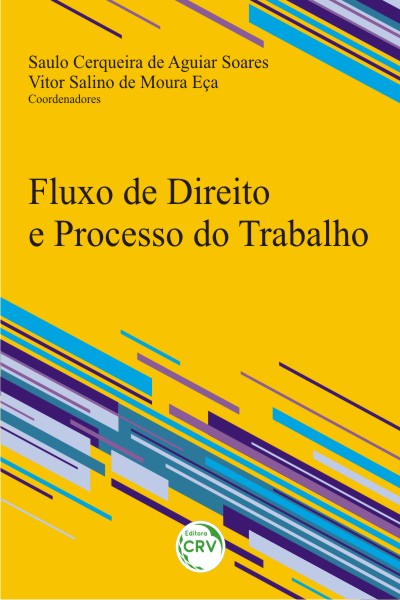 Saulo Cerqueira de Aguiar Soares
Vitor Salino de Moura Eça
Coordenadores

Fluxo de Direito e Processo do Trabalho

Editora CRV